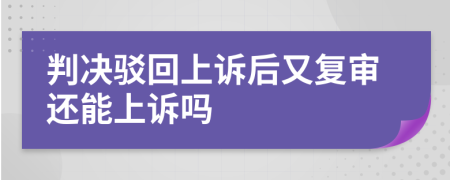 判决驳回上诉后又复审还能上诉吗